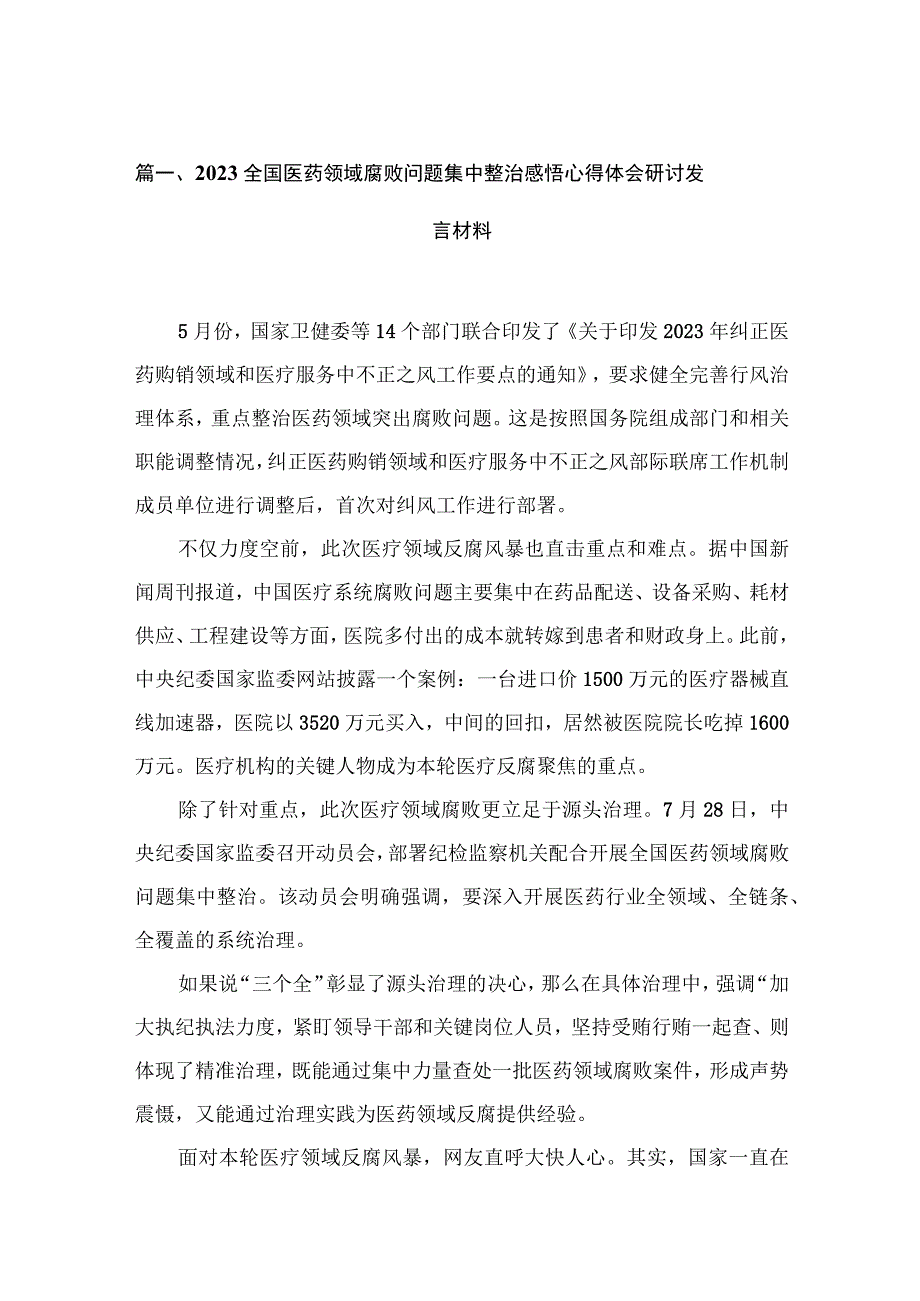 篇一、2023全国医药领域腐败问题集中整治感悟心得体会研讨发言材料

5月份，国家卫健委等14个部门联合印发了《关于印发2023年纠正医药购销领域和医疗服务中不正之风工作要点的通知》，要求健全完善行风治理体系，重点整治医药领域突出腐败问题。这是按照国务院组成部门和相关职能调整情况，纠正医药购销领域和医疗服务中不正之风部际联席工作机制成员单位进行调整后，首次对纠风工作进行部署。

不仅力度空前，此次医疗领域反腐风暴也直击重点和难点。据中国新闻周刊报道，中国医疗系统腐败问题主要集中在药品配送、设备采购、耗材供应、工程建设等方面，医院多付出的成本就转嫁到患者和财政身上。此前，中央纪委国家监委网站披露一个案例：一台进口价1500万元的医疗器械直线加速器，医院以3520万元买入，中间的回扣，居然被医院院长吃掉1600万元。医疗机构的关键人物成为本轮医疗反腐聚焦的重点。

除了针对重点，此次医疗领域腐败更立足于源头治理。7月28日，中央纪委国家监委召开动员会，部署纪检监察机关配合开展全国医药领域腐败问题集中整治。该动员会明确强调，要深入开展医药行业全领域、全链条、全覆盖的系统治理。

如果说“三个全”彰显了源头治理的决心，那么在具体治理中，强调“加大执纪执法力度，紧盯领导干部和关键岗位人员，坚持受贿行贿一起查、则体现了精准治理，既能通过集中力量查处一批医药领域腐败案件，形成声势震慑，又能通过治理实践为医药领域反腐提供经验。

面对本轮医疗领域反腐风暴，网友直呼大快人心。其实，国家一直在